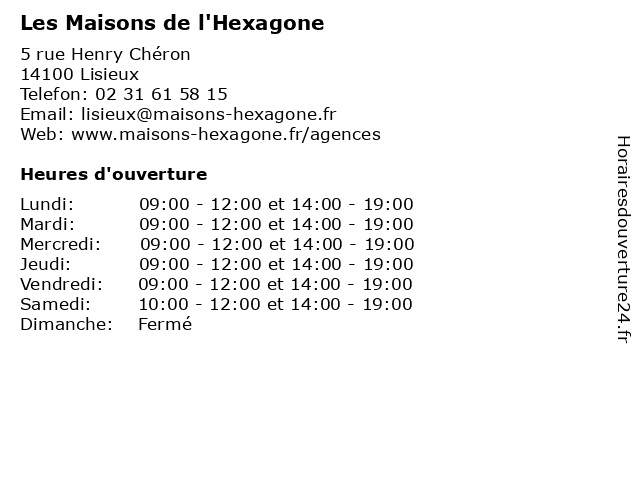 Les Maisons de l'Hexagone

5 rue Henry Chéron
14100 Lisieux
Telefon: 02 31 61 58 15
Email: lisieux@maisons-hexagone.fr
Web: www.maisons-hexagone.fr/agences

Heures d'ouverture

| | |
|---|---|
| Lundi: | 09:00 - 12:00 et 14:00 - 19:00 |
| Mardi: | 09:00 - 12:00 et 14:00 - 19:00 |
| Mercredi: | 09:00 - 12:00 et 14:00 - 19:00 |
| Jeudi: | 09:00 - 12:00 et 14:00 - 19:00 |
| Vendredi: | 09:00 - 12:00 et 14:00 - 19:00 |
| Samedi: | 10:00 - 12:00 et 14:00 - 19:00 |
| Dimanche: | Fermé |

Horairesdouverture24.fr